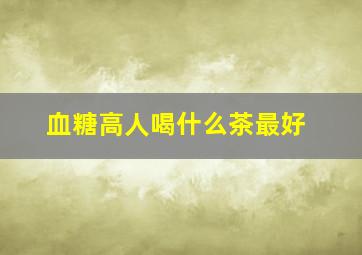 血糖高人喝什么茶最好